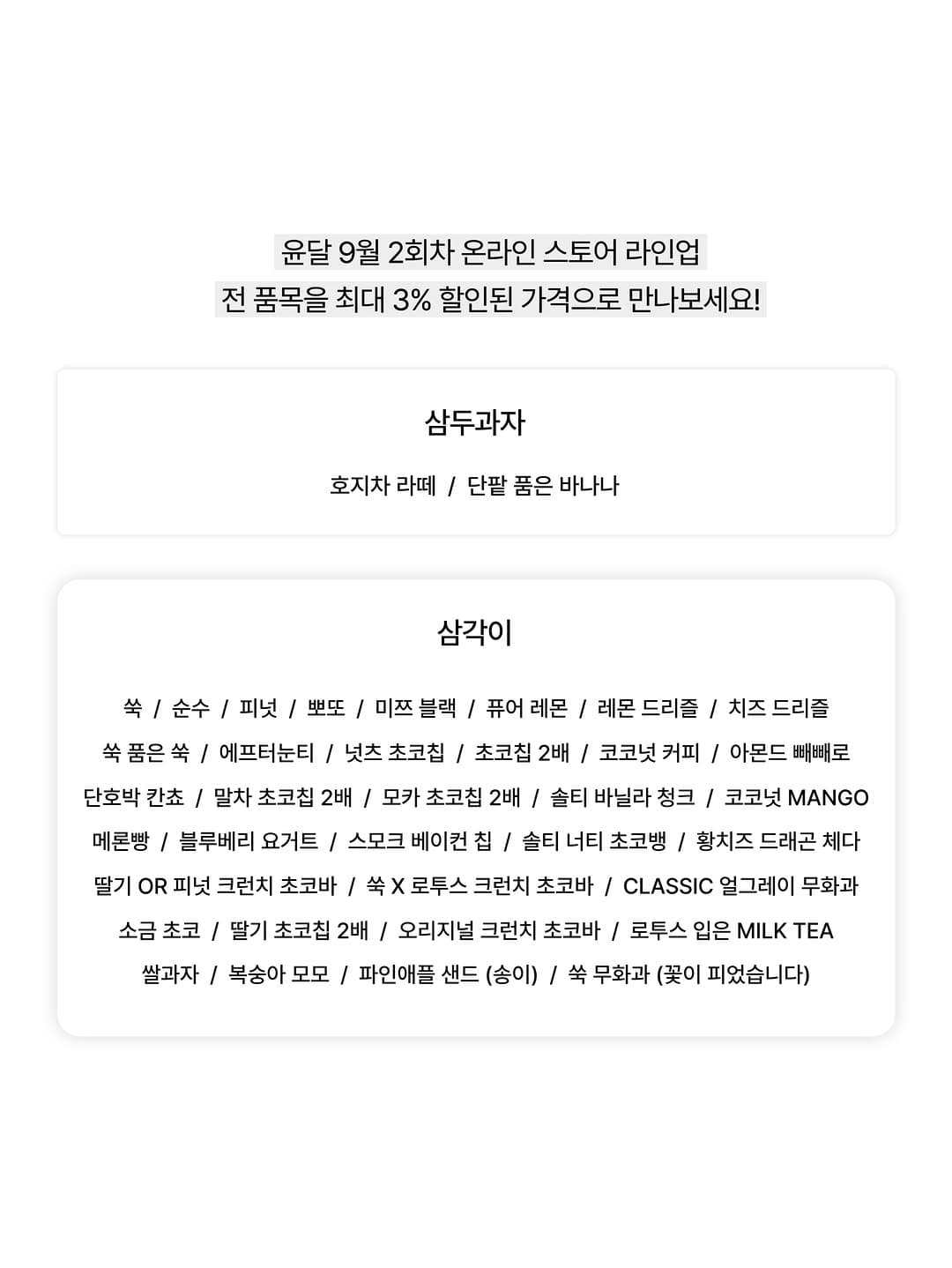 윤달 9월 2회차 온라인 스토어 라인업
전 품목을 최대 3% 할인된 가격으로 만나보세요!

삼두과자

호지차 라떼 / 단팥 품은 바나나

삼각이

쑥 / 순수 / 피넛 / 뽀또 / 미쯔 블랙 / 퓨어 레몬 / 레몬 드리즐 / 치즈 드리즐
쑥 품은 쑥 / 에프터눈티 / 넛츠 초코칩 / 초코칩 2배 / 코코넛 커피 / 아몬드 빼빼로
단호박 칸쵸 / 말차 초코칩 2배 / 모카 초코칩 2배 / 솔티 바닐라 청크 / 코코넛 MANGO
메론빵 / 블루베리 요거트 / 스모크 베이컨 칩 / 솔티 너티 초코뱅 / 황치즈 드래곤 체다
딸기 OR 피넛 크런치 초코바 / 쑥 X 로투스 크런치 초코바 / CLASSIC 얼그레이 무화과
소금 초코 / 딸기 초코칩 2배 / 오리지널 크런치 초코바 / 로투스 입은 MILK TEA
쌀과자 / 복숭아 모모 / 파인애플 샌드 (송이) / 쑥 무화과 (꽃이 피었습니다)